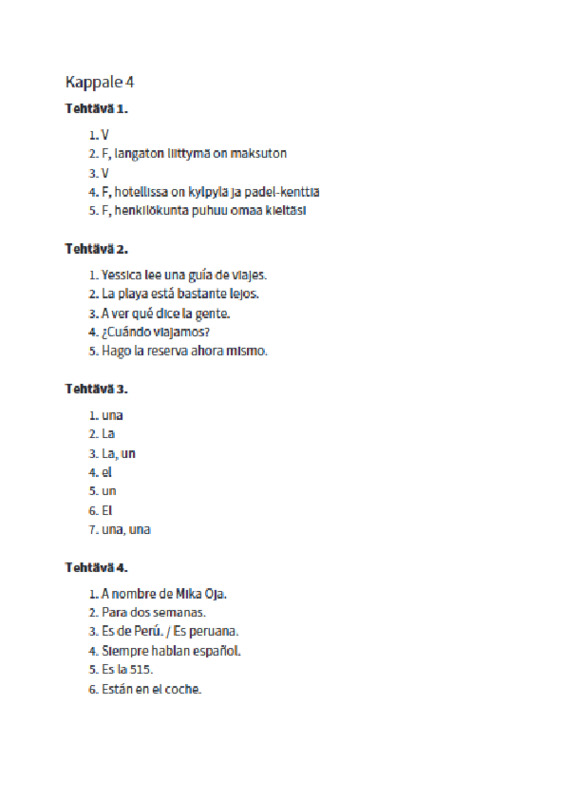 Kappale 4

Tehtävä 1.

1. V
2. F, langaton liittymä on maksuton
3. V
4. F, hotellissa on kylpylä ja padel-kenttiä
5. F, henkilökunta puhuu omaa kieltäsi

Tehtävä 2.

1. Yessica lee una guía de viajes.
2. La playa está bastante lejos.
3. A ver qué dice la gente.
4. ¿Cuándo viajamos?
5. Hago la reserva ahora mismo.

Tehtävä 3.

1. una
2. La
3. La, un
4. el
5. un
6. El
7. una, una

Tehtävä 4.

1. A nombre de Mika Oja.
2. Para dos semanas.
3. Es de Perú. / Es peruana.
4. Siempre hablan español.
5. Es la 515.
6. Están en el coche.